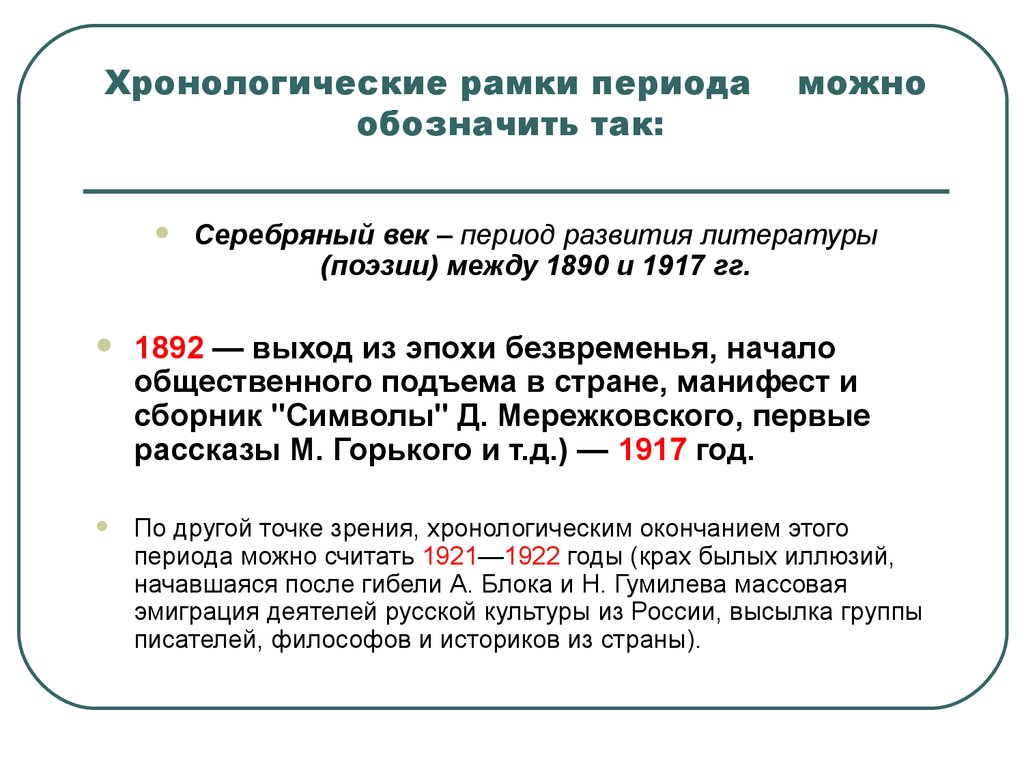 Хронологические рамки периода можно обозначить так:

Серебряный век – период развития литературы (поэзии) между 1890 и 1917 гг.

1892 — выход из эпохи безвременья, начало общественного подъема в стране, манифест и сборник "Символы" Д. Мережковского, первые рассказы М. Горького и т.д.) — 1917 год.

По другой точке зрения, хронологическим окончанием этого периода можно считать 1921—1922 годы (крах былых иллюзий, начавшаяся после гибели А. Блока и Н. Гумилева массовая эмиграция деятелей русской культуры из России, высылка группы писателей, философов и историков из страны).